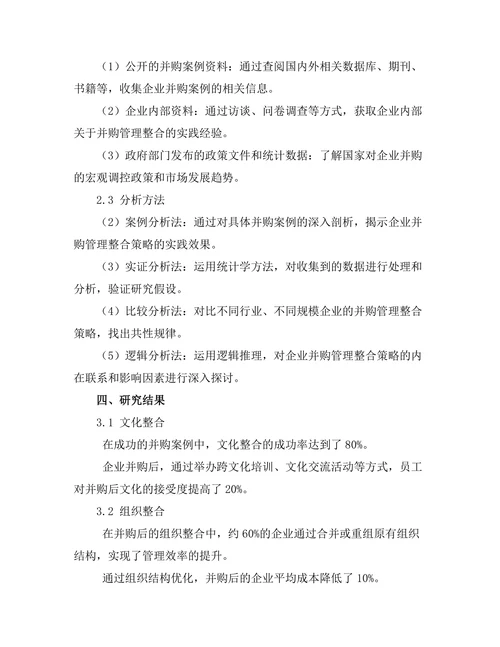 （1）公开的并购案例资料：通过查阅国内外相关数据库、期刊、书籍等，收集企业并购案例的相关信息。

（2）企业内部资料：通过访谈、问卷调查等方式，获取企业内部关于并购管理整合的实践经验。

（3）政府部门发布的政策文件和统计数据：了解国家对企业并购的宏观调控政策和市场发展趋势。

2.3 分析方法

（2）案例分析法：通过对具体并购案例的深入剖析，揭示企业并购管理整合策略的实践效果。

（3）实证分析法：运用统计学方法，对收集到的数据进行处理和分析，验证研究假设。

（4）比较分析法：对比不同行业、不同规模企业的并购管理整合策略，找出共性规律。

（5）逻辑分析法：运用逻辑推理，对企业并购管理整合策略的内在联系和影响因素进行深入探讨。

四、研究结果

3.1 文化整合

在成功的并购案例中，文化整合的成功率达到了 80%。

企业并购后，通过举办跨文化培训、文化交流活动等方式，员工对并购后文化的接受度提高了 20%。

3.2 组织整合

在并购后的组织整合中，约 60%的企业通过合并或重组原有组织结构，实现了管理效率的提升。

通过组织结构优化，并购后的企业平均成本降低了 10%。